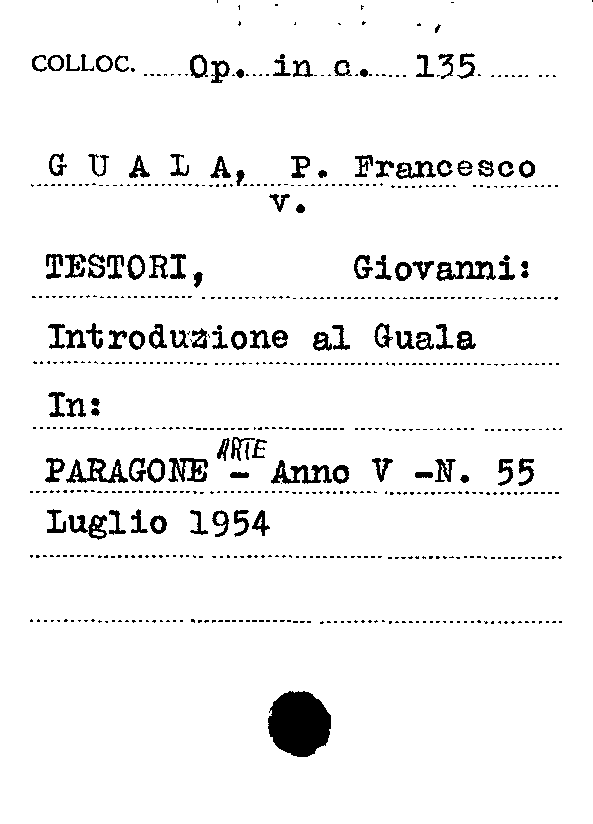 COLLOC. Op. in c. 135

G U A L A, P. Francesco
v.

TESTORI, Giovanni:

Introduzione al Guala

In:

PARAGONE ARTE - Anno V -N. 55

Luglio 1954